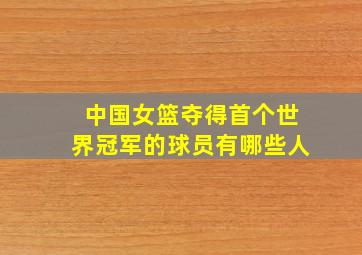 中国女篮夺得首个世界冠军的球员有哪些人